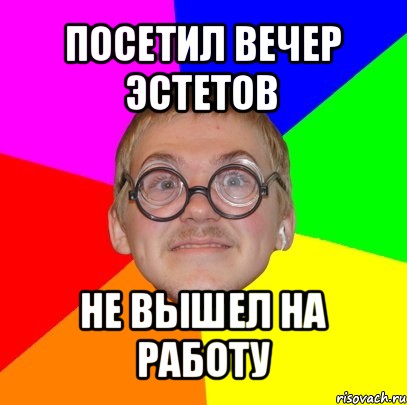 ПОСЕТИЛ ВЕЧЕР ЭСТЕТОВ

НЕ ВЫШЕЛ НА РАБОТУ

risovach.ru